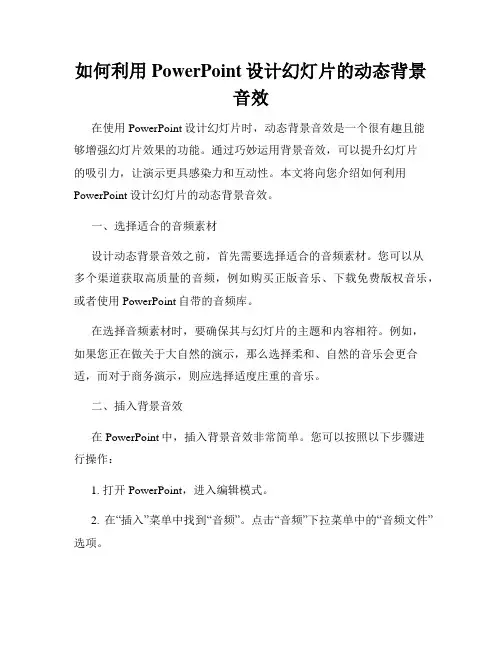 如何利用 PowerPoint 设计幻灯片的动态背景音效

在使用 PowerPoint 设计幻灯片时，动态背景音效是一个很有趣且能够增强幻灯片效果的功能。通过巧妙运用背景音效，可以提升幻灯片的吸引力，让演示更具感染力和互动性。本文将向您介绍如何利用 PowerPoint 设计幻灯片的动态背景音效。

一、选择适合的音频素材

设计动态背景音效之前，首先需要选择适合的音频素材。您可以从多个渠道获取高质量的音频，例如购买正版音乐、下载免费版权音乐，或者使用 PowerPoint 自带的音频库。

在选择音频素材时，要确保其与幻灯片的主题和内容相符。例如，如果您正在做关于大自然的演示，那么选择柔和、自然的音乐会更合适，而对于商务演示，则应选择适度庄重的音乐。

二、插入背景音效

在 PowerPoint 中，插入背景音效非常简单。您可以按照以下步骤进行操作：

1. 打开 PowerPoint，进入编辑模式。

2. 在“插入”菜单中找到“音频”。点击“音频”下拉菜单中的“音频文件”选项。